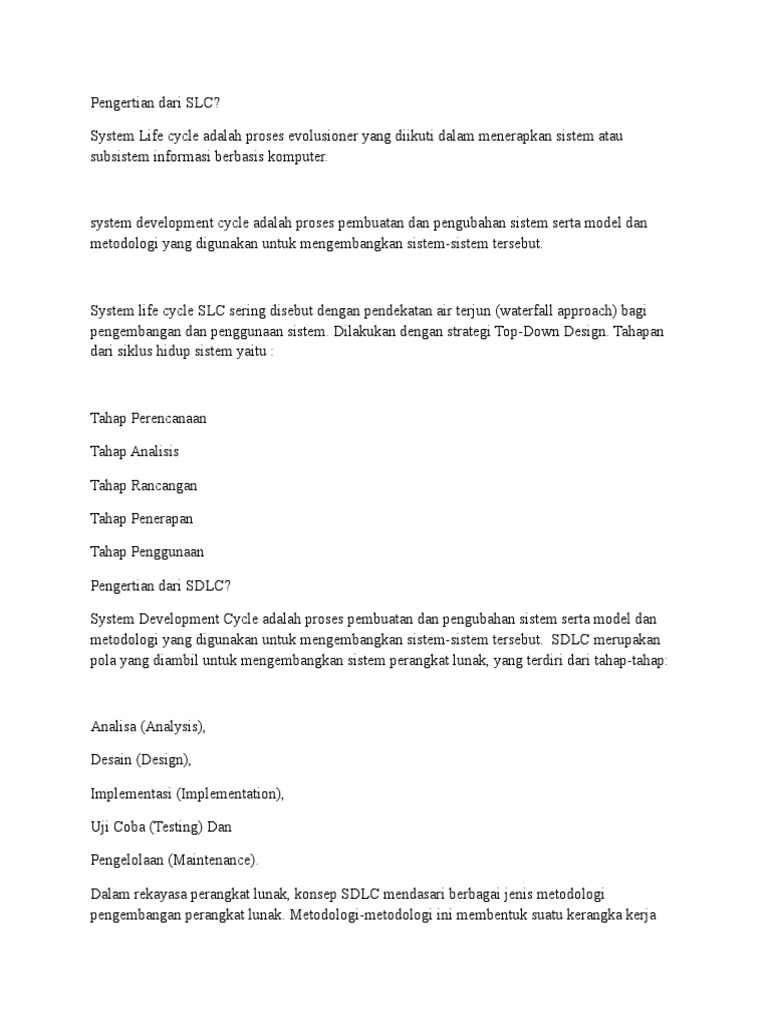 Pengertian dari SLC?

System Life cycle adalah proses evolusioner yang diikuti dalam menerapkan sistem atau subsistem informasi berbasis komputer.

system development cycle adalah proses pembuatan dan pengubahan sistem serta model dan metodologi yang digunakan untuk mengembangkan sistem-sistem tersebut.

System life cycle SLC sering disebut dengan pendekatan air terjun (waterfall approach) bagi pengembangan dan penggunaan sistem. Dilakukan dengan strategi Top-Down Design. Tahapan dari siklus hidup sistem yaitu :

Tahap Perencanaan

Tahap Analisis

Tahap Rancangan

Tahap Penerapan

Tahap Penggunaan

Pengertian dari SDLC?

System Development Cycle adalah proses pembuatan dan pengubahan sistem serta model dan metodologi yang digunakan untuk mengembangkan sistem-sistem tersebut. SDLC merupakan pola yang diambil untuk mengembangkan sistem perangkat lunak, yang terdiri dari tahap-tahap:

Analisa (Analysis),

Desain (Design),

Implementasi (Implementation),

Uji Coba (Testing) Dan

Pengelolaan (Maintenance).

Dalam rekayasa perangkat lunak, konsep SDLC mendasari berbagai jenis metodologi pengembangan perangkat lunak. Metodologi-metodologi ini membentuk suatu kerangka kerja